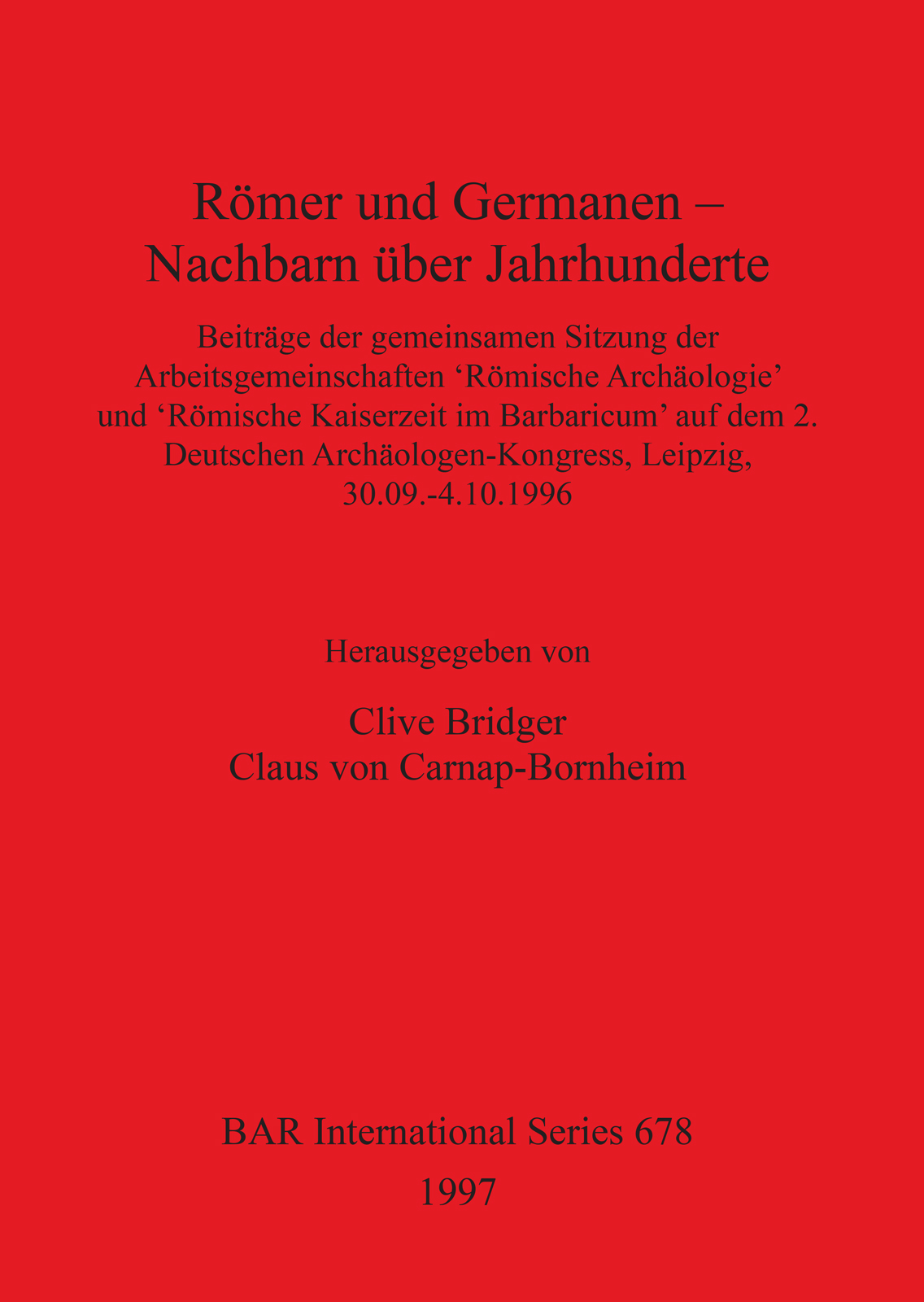 Römer und Germanen –
Nachbarn über Jahrhunderte

Beiträge der gemeinsamen Sitzung der Arbeitsgemeinschaften 'Römische Archäologie' und 'Römische Kaiserzeit im Barbaricum' auf dem 2. Deutschen Archäologen-Kongress, Leipzig, 30.09.-4.10.1996

Herausgegeben von

Clive Bridger
Claus von Carnap-Bornheim

BAR International Series 678
1997